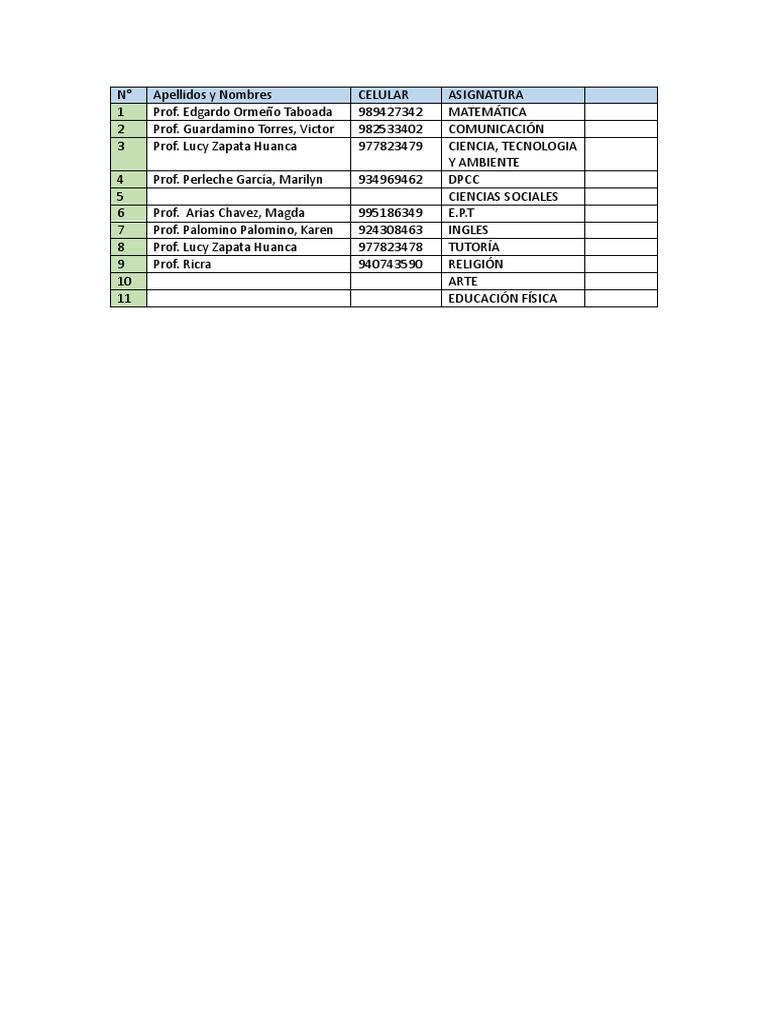 | N° | Apellidos y Nombres | CELULAR | ASIGNATURA | |
|---|---|---|---|---|
| 1 | Prof. Edgardo Ormeño Taboada | 989427342 | MATEMÁTICA | |
| 2 | Prof. Guardamino Torres, Victor | 982533402 | COMUNICACIÓN | |
| 3 | Prof. Lucy Zapata Huanca | 977823479 | CIENCIA, TECNOLOGIA Y AMBIENTE | |
| 4 | Prof. Perleche García, Marilyn | 934969462 | DPCC | |
| 5 | | | CIENCIAS SOCIALES | |
| 6 | Prof. Arias Chavez, Magda | 995186349 | E.P.T | |
| 7 | Prof. Palomino Palomino, Karen | 924308463 | INGLES | |
| 8 | Prof. Lucy Zapata Huanca | 977823478 | TUTORÍA | |
| 9 | Prof. Ricra | 940743590 | RELIGIÓN | |
| 10 | | | ARTE | |
| 11 | | | EDUCACIÓN FÍSICA | |